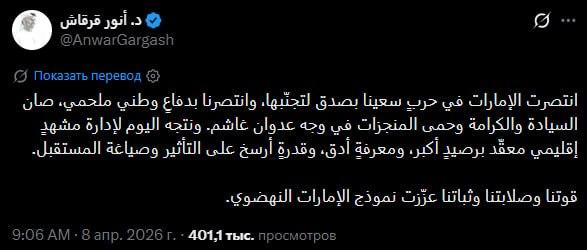 د. أنور قرقاش
@AnwarGargash

Показать перевод

انتصرت الإمارات في حربٍ سعينا بصدق لتجنّبها، وانتصرنا بدفاعٍ وطني ملحمي، صان السيادة والكرامة وحمى المنجزات في وجه عدوان غاشم. ونتجه اليوم لإدارة مشهدٍ إقليمي معقّد برصيدٍ أكبر، ومعرفةٍ أدق، وقدرةٍ أرسخ على التأثير وصياغة المستقبل.

قوتنا وصلابتنا وثباتنا عزّزت نموذج الإمارات النهضوي.

9:06 AM · 8 апр. 2026 г. · 401,1 тыс. просмотров